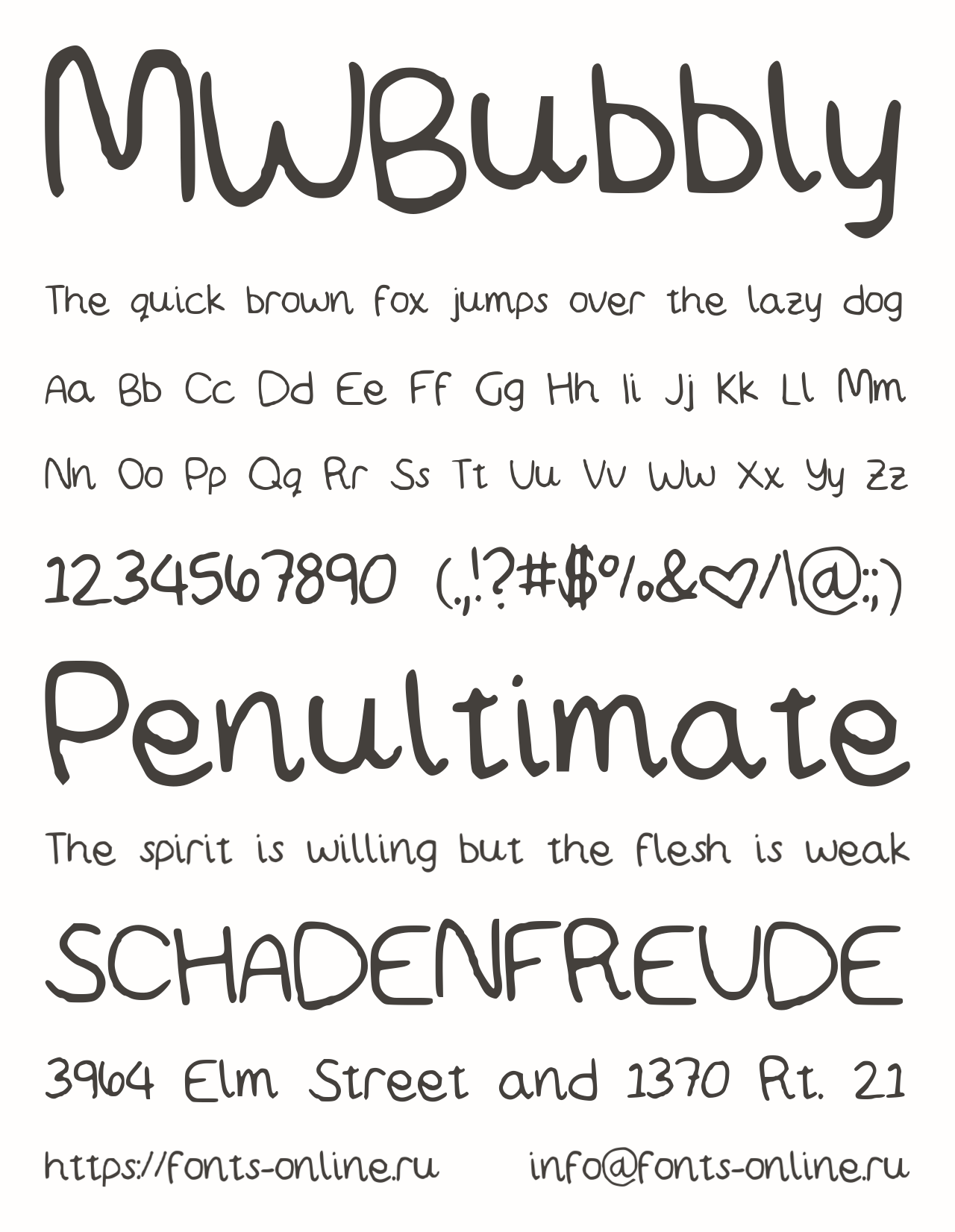 MWBubbly

The quick brown fox jumps over the lazy dog

Aa Bb Cc Dd Ee Ff Gg Hh Ii Jj Kk Ll Mm

Nn Oo Pp Qq Rr Ss Tt Uu Vv Ww Xx Yy Zz

1234567890 (.,!?#$%&♡/\@:;)

Penultimate

The spirit is willing but the flesh is weak

SCHADENFREUDE

3964 Elm Street and 1370 Rt. 21

https://fonts-online.ru info@fonts-online.ru